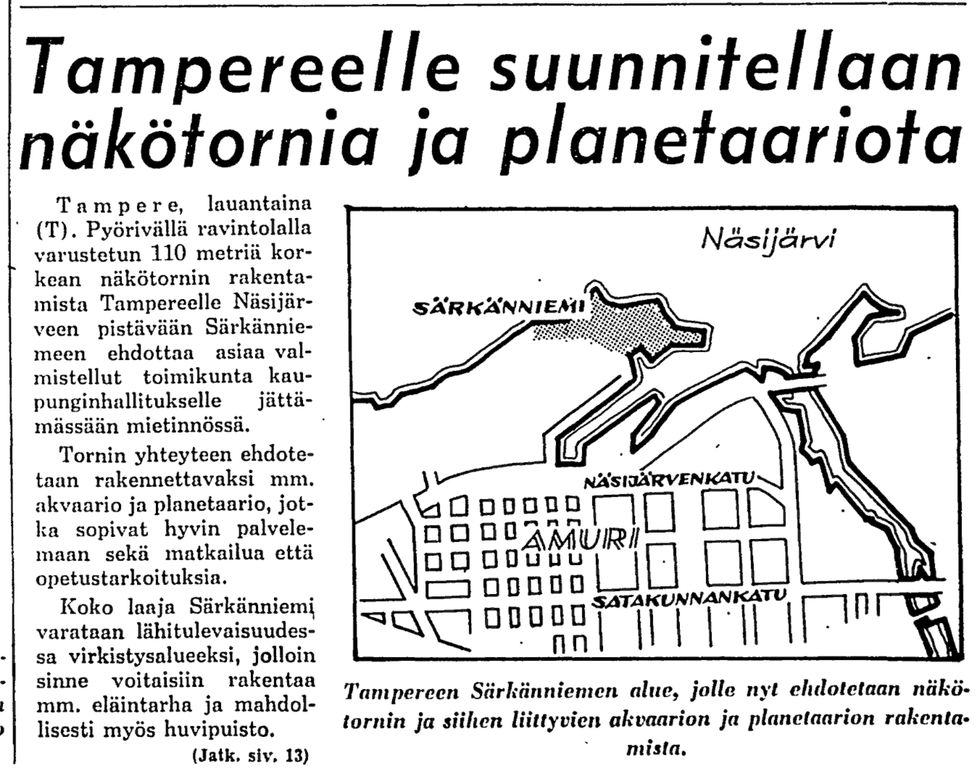 Tampereelle suunnitellaan näkötornia ja planetaariota

Tampere, lauantaina (T). Pyörivällä ravintolalla varustetun 110 metriä korkean näkötornin rakentamista Tampereelle Näsijärveen pistävään Särkänniemeen ehdottaa asiaa valmistellut toimikunta kaupunginhallitukselle jättämässään mietinnössä.

Tornin yhteyteen ehdotetaan rakennettavaksi mm. akvaario ja planetaario, jotka sopivat hyvin palvelemaan sekä matkailua että opetustarkoituksia.

Koko laaja Särkänniemi varataan lähitulevaisuudessa virkistysalueeksi, jolloin sinne voitaisiin rakentaa mm. eläintarha ja mahdollisesti myös huvipuisto.

(Jatk. siv. 13)

Näsijärvi
SÄRKÄNNIEMI
NÄSIJÄRVENKATU
AMURI
SATAKUNNANKATU

Tampereen Särkänniemen alue, jolle nyt ehdotetaan näkötornin ja siihen liittyvien akvaarion ja planetaarion rakentamista.